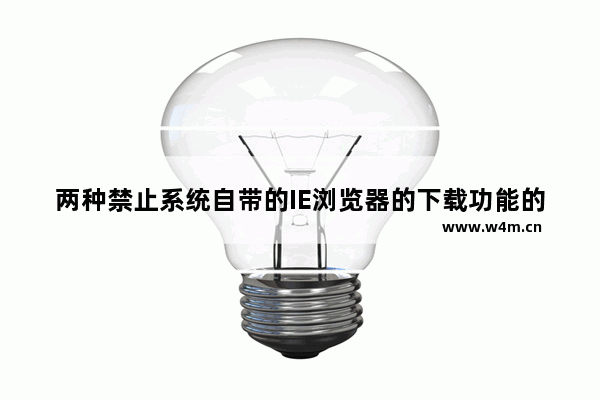 两种禁止系统自带的IE浏览器的下载功能的

www.w4m.cn